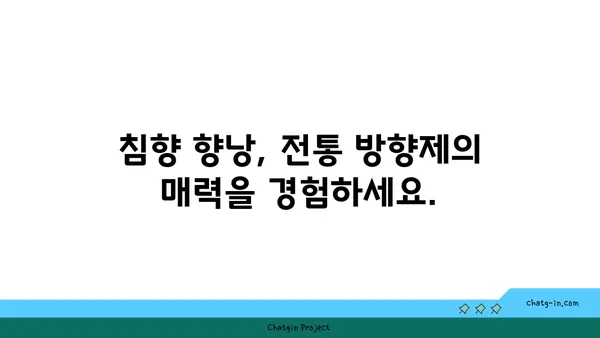 침향 향낭, 전통 방향제의 매력을 경험하세요.

chatg-in.com

Chatgin Project